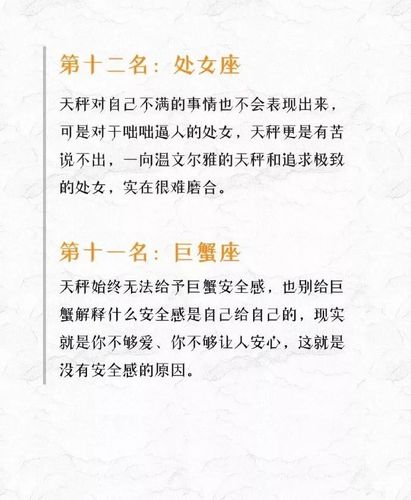 第十二名：处女座

天秤对自己不满的事情也不会表现出来，可是对于咄咄逼人的处女，天秤更是有苦说不出，一向温文尔雅的天秤和追求极致的处女，实在很难磨合。

第十一名：巨蟹座

天秤始终无法给予巨蟹安全感，也别给巨蟹解释什么安全感是自己给自己的，现实就是你不够爱、你不够让人安心，这就是没有安全感的原因。